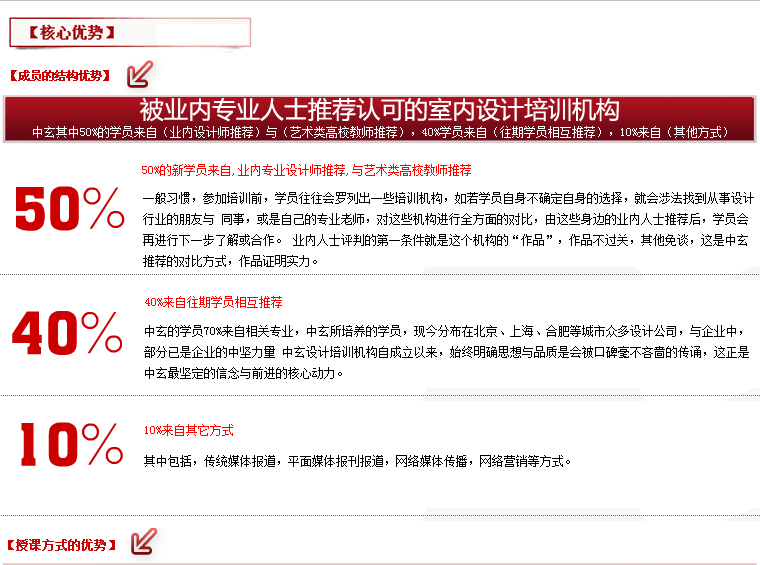 【核心优势】

【成员的结构优势】

被业内专业人士推荐认可的室内设计培训机构

中玄其中50%的学员来自（业内设计师推荐）与（艺术类高校教师推荐），40%学员来自（往期学员相互推荐），10%来自（其他方式）

50%

50%的新学员来自,业内专业设计师推荐,与艺术类高校教师推荐

一般习惯，参加培训前，学员往往会罗列出一些培训机构，如若学员自身不确定自身的选择，就会涉法找到从事设计行业的朋友与 同事，或是自己的专业老师，对这些机构进行全方面的对比，由这些身边的业内人士推荐后，学员会再进行下一步了解或合作。 业内人士评判的第一条件就是这个机构的“作品”，作品不过关，其他免谈，这是中玄推荐的对比方式，作品证明实力。

40%

40%来自往期学员相互推荐

中玄的学员70%来自相关专业，中玄所培养的学员，现今分布在北京、上海、合肥等城市众多设计公司，与企业中，部分已是企业的中坚力量 中玄设计培训机构自成立以来，始终明确思想与品质是会被口碑毫不吝啬的传诵，这正是中玄最坚定的信念与前进的核心动力。

10%

10%来自其它方式

其中包括，传统媒体报道，平面媒体报刊报道，网络媒体传播，网络营销等方式。

【授课方式的优势】